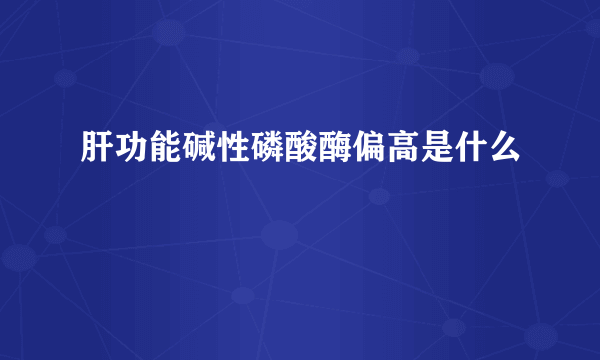 肝功能碱性磷酸酶偏高是什么